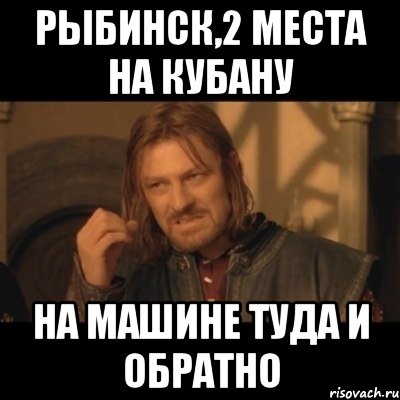 РЫБИНСК,2 МЕСТА НА КУБАНУ

НА МАШИНЕ ТУДА И ОБРАТНО

risovach.ru